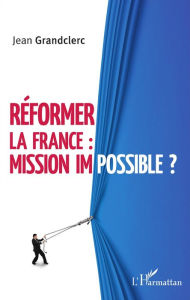 Jean Grandclerc

RÉFORMER LA FRANCE : MISSION IMPOSSIBLE ?

L'Harmattan